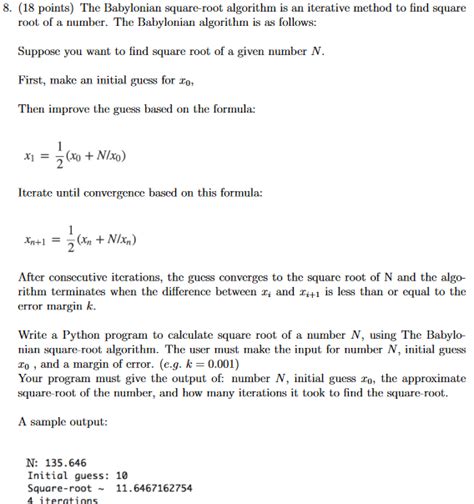 8. (18 points) The Babylonian square-root algorithm is an iterative method to find square root of a number. The Babylonian algorithm is as follows:

Suppose you want to find square root of a given number $N$.

First, make an initial guess for $x_0$,

Then improve the guess based on the formula:

$x_1 = \frac{1}{2}(x_0 + N/x_0)$

Iterate until convergence based on this formula:

$x_{n+1} = \frac{1}{2}(x_n + N/x_n)$

After consecutive iterations, the guess converges to the square root of N and the algorithm terminates when the difference between $x_i$ and $x_{i+1}$ is less than or equal to the error margin $k$.

Write a Python program to calculate square root of a number $N$, using The Babylonian square-root algorithm. The user must make the input for number $N$, initial guess $x_0$ , and a margin of error. (e.g. $k = 0.001$)
Your program must give the output of: number $N$, initial guess $x_0$, the approximate square-root of the number, and how many iterations it took to find the square-root.

A sample output:

N: 135.646
Initial guess: 10
Square-root ~ 11.6467162754
4 iterations